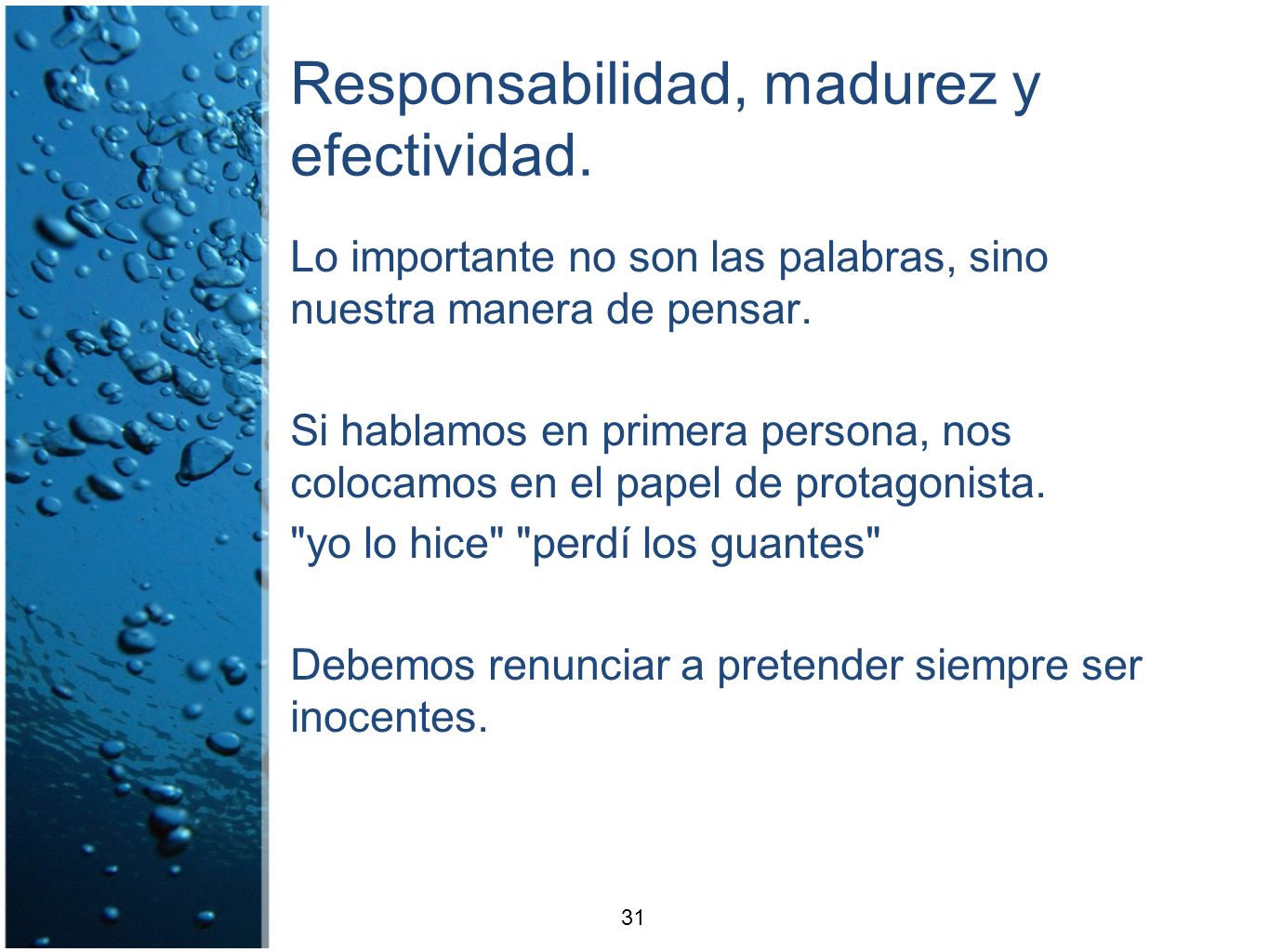 Responsabilidad, madurez y efectividad.

Lo importante no son las palabras, sino nuestra manera de pensar.

Si hablamos en primera persona, nos colocamos en el papel de protagonista.
"yo lo hice" "perdí los guantes"

Debemos renunciar a pretender siempre ser inocentes.

31